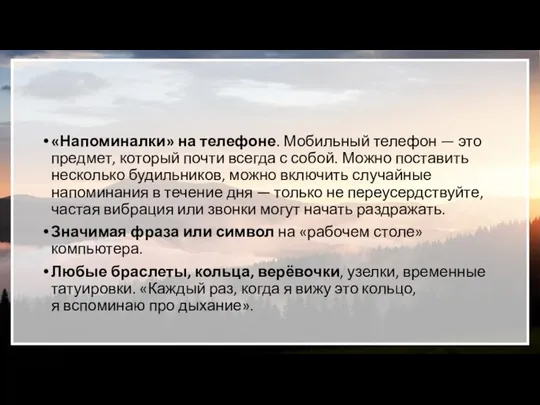 • «Напоминалки» на телефоне. Мобильный телефон — это предмет, который почти всегда с собой. Можно поставить несколько будильников, можно включить случайные напоминания в течение дня — только не переусердствуйте, частая вибрация или звонки могут начать раздражать.

• Значимая фраза или символ на «рабочем столе» компьютера.

• Любые браслеты, кольца, верёвочки, узелки, временные татуировки. «Каждый раз, когда я вижу это кольцо, я вспоминаю про дыхание».